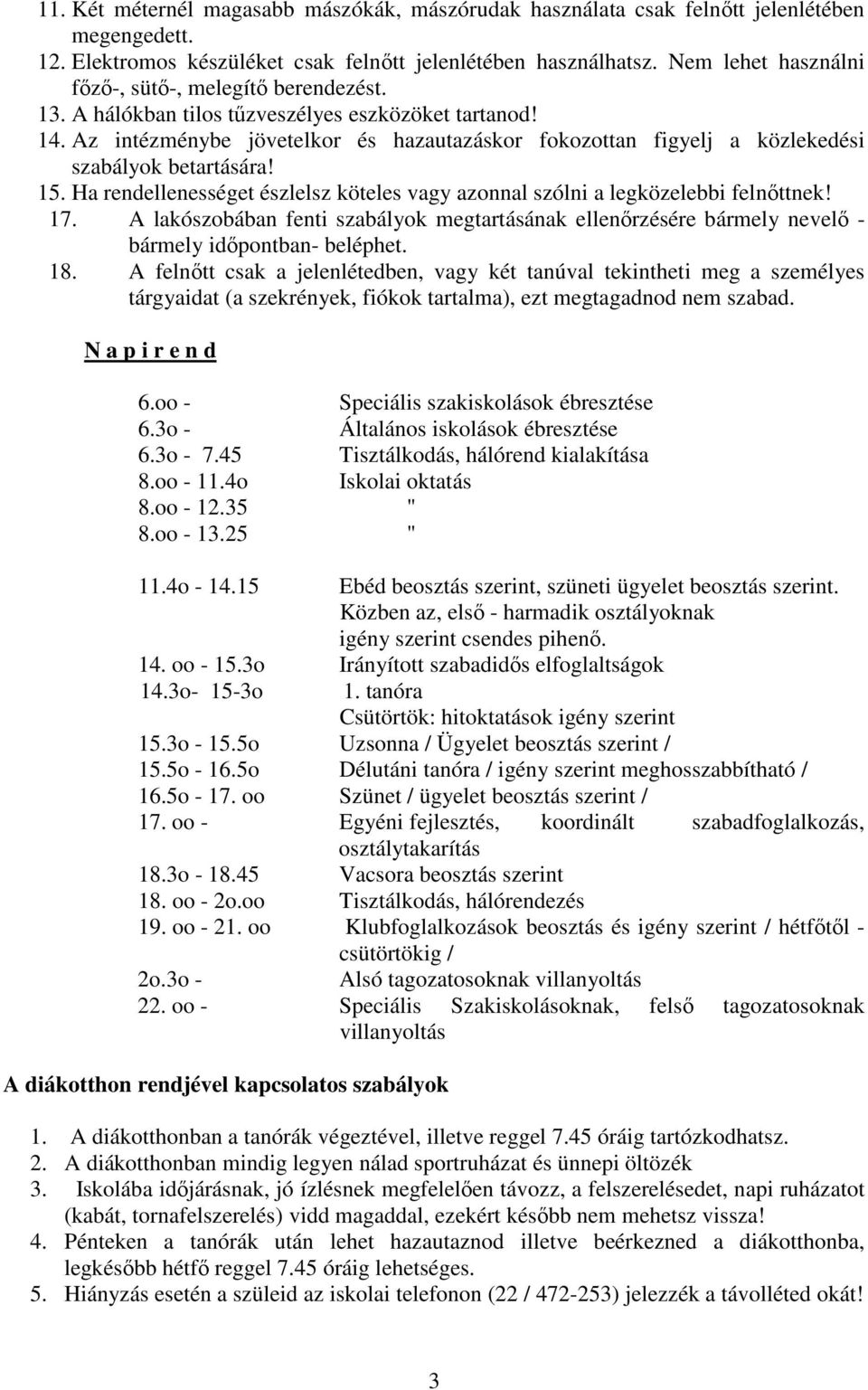 11. Két méternél magasabb mászókák, mászórudak használata csak felnőtt jelenlétében megengedett.
12. Elektromos készüléket csak felnőtt jelenlétében használhatsz. Nem lehet használni főző-, sütő-, melegítő berendezést.
13. A hálókban tilos tűzveszélyes eszközöket tartanod!
14. Az intézménybe jövetelkor és hazautazáskor fokozottan figyelj a közlekedési szabályok betartására!
15. Ha rendellenességet észlelsz köteles vagy azonnal szólni a legközelebbi felnőttnek!
17. A lakószobában fenti szabályok megtartásának ellenőrzésére bármely nevelő - bármely időpontban- beléphet.
18. A felnőtt csak a jelenlétedben, vagy két tanúval tekintheti meg a személyes tárgyaidat (a szekrények, fiókok tartalma), ezt megtagadnod nem szabad.

N a p i r e n d

| | |
|---|---|
| 6.oo - | Speciális szakiskolások ébresztése |
| 6.3o - | Általános iskolások ébresztése |
| 6.3o - 7.45 | Tisztálkodás, hálórend kialakítása |
| 8.oo - 11.4o | Iskolai oktatás |
| 8.oo - 12.35 | " |
| 8.oo - 13.25 | " |
| 11.4o - 14.15 | Ebéd beosztás szerint, szüneti ügyelet beosztás szerint. Közben az, első - harmadik osztályoknak igény szerint csendes pihenő. |
| 14. oo - 15.3o | Irányított szabadidős elfoglaltságok |
| 14.3o- 15-3o | 1. tanóra Csütörtök: hitoktatások igény szerint |
| 15.3o - 15.5o | Uzsonna / Ügyelet beosztás szerint / |
| 15.5o - 16.5o | Délutáni tanóra / igény szerint meghosszabbítható / |
| 16.5o - 17. oo | Szünet / ügyelet beosztás szerint / |
| 17. oo - | Egyéni fejlesztés, koordinált szabadfoglalkozás, osztálytakarítás |
| 18.3o - 18.45 | Vacsora beosztás szerint |
| 18. oo - 2o.oo | Tisztálkodás, hálórendezés |
| 19. oo - 21. oo | Klubfoglalkozások beosztás és igény szerint / hétfőtől - csütörtökig / |
| 2o.3o - | Alsó tagozatosoknak villanyoltás |
| 22. oo - | Speciális Szakiskolásoknak, felső tagozatosoknak villanyoltás |

A diákotthon rendjével kapcsolatos szabályok

1. A diákotthonban a tanórák végeztével, illetve reggel 7.45 óráig tartózkodhatsz.
2. A diákotthonban mindig legyen nálad sportruházat és ünnepi öltözék
3. Iskolába időjárásnak, jó ízlésnek megfelelően távozz, a felszerelésedet, napi ruházatot (kabát, tornafelszerelés) vidd magaddal, ezekért később nem mehetsz vissza!
4. Pénteken a tanórák után lehet hazautaznod illetve beérkezned a diákotthonba, legkésőbb hétfő reggel 7.45 óráig lehetséges.
5. Hiányzás esetén a szüleid az iskolai telefonon (22 / 472-253) jelezzék a távolléted okát!

3